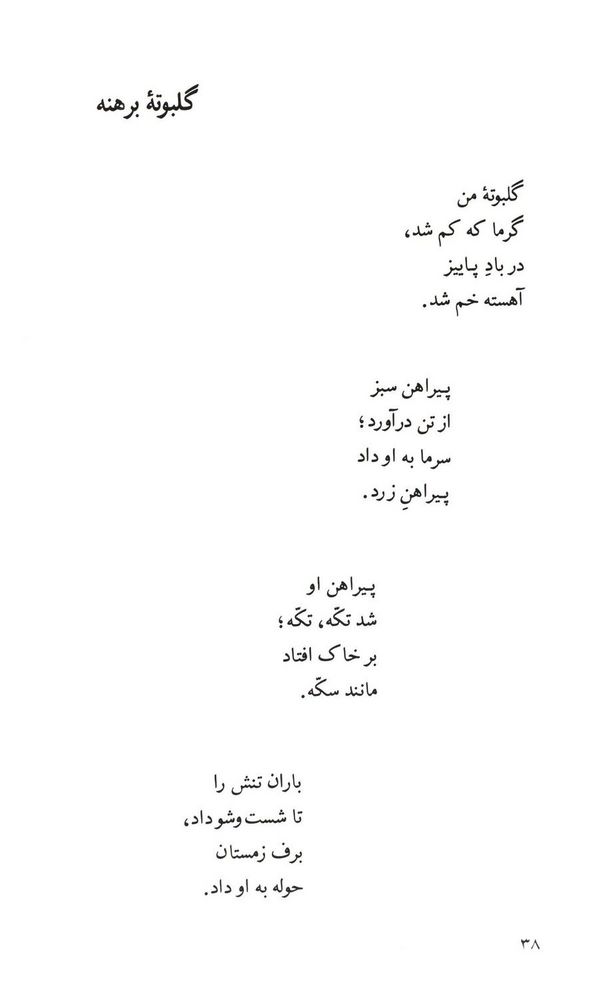 گلبوتهٔ برهنه

گلبوتهٔ من
گرما که کم شد،
در بادِ پاییز
آهسته خم شد.

پیراهن سبز
از تن درآورد؛
سرما به او داد
پیراهنِ زرد.

پیراهن او
شد تکّه، تکّه؛
بر خاک افتاد
مانند سکّه.

باران تنش را
تا شست‌وشو داد،
برف زمستان
حوله به او داد.

۳۸